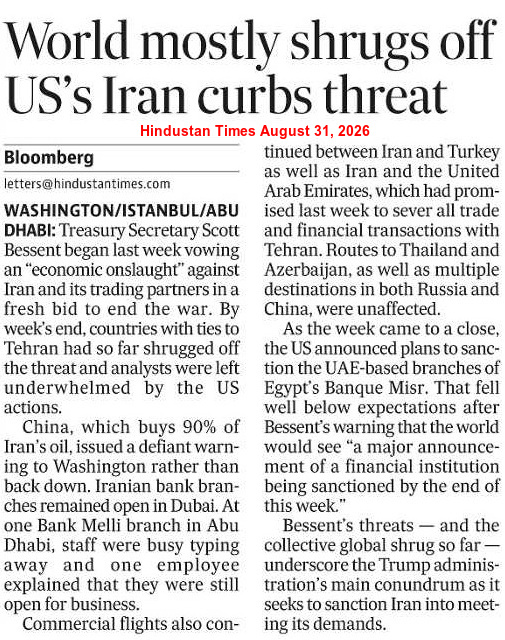 World mostly shrugs off US's Iran curbs threat

Hindustan Times August 31, 2026

Bloomberg

letters@hindustantimes.com

WASHINGTON/ISTANBUL/ABU DHABI: Treasury Secretary Scott Bessent began last week vowing an "economic onslaught" against Iran and its trading partners in a fresh bid to end the war. By week's end, countries with ties to Tehran had so far shrugged off the threat and analysts were left underwhelmed by the US actions.

China, which buys 90% of Iran's oil, issued a defiant warning to Washington rather than back down. Iranian bank branches remained open in Dubai. At one Bank Melli branch in Abu Dhabi, staff were busy typing away and one employee explained that they were still open for business.

Commercial flights also continued between Iran and Turkey as well as Iran and the United Arab Emirates, which had promised last week to sever all trade and financial transactions with Tehran. Routes to Thailand and Azerbaijan, as well as multiple destinations in both Russia and China, were unaffected.

As the week came to a close, the US announced plans to sanction the UAE-based branches of Egypt's Banque Misr. That fell well below expectations after Bessent's warning that the world would see "a major announcement of a financial institution being sanctioned by the end of this week."

Bessent's threats — and the collective global shrug so far — underscore the Trump administration's main conundrum as it seeks to sanction Iran into meeting its demands.